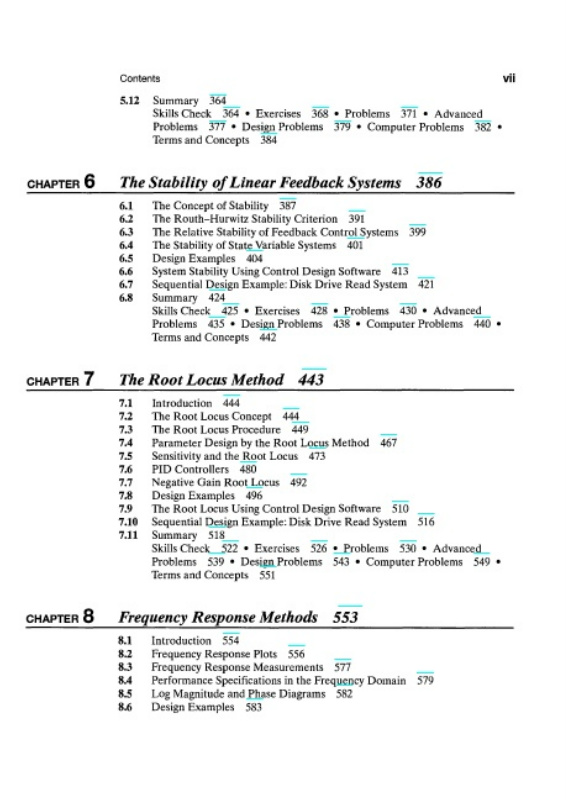 Contents vii

5.12 Summary 364
Skills Check 364 • Exercises 368 • Problems 371 • Advanced Problems 377 • Design Problems 379 • Computer Problems 382 • Terms and Concepts 384

CHAPTER 6 The Stability of Linear Feedback Systems 386

6.1 The Concept of Stability 387
6.2 The Routh–Hurwitz Stability Criterion 391
6.3 The Relative Stability of Feedback Control Systems 399
6.4 The Stability of State Variable Systems 401
6.5 Design Examples 404
6.6 System Stability Using Control Design Software 413
6.7 Sequential Design Example: Disk Drive Read System 421
6.8 Summary 424
Skills Check 425 • Exercises 428 • Problems 430 • Advanced Problems 435 • Design Problems 438 • Computer Problems 440 • Terms and Concepts 442

CHAPTER 7 The Root Locus Method 443

7.1 Introduction 444
7.2 The Root Locus Concept 444
7.3 The Root Locus Procedure 449
7.4 Parameter Design by the Root Locus Method 467
7.5 Sensitivity and the Root Locus 473
7.6 PID Controllers 480
7.7 Negative Gain Root Locus 492
7.8 Design Examples 496
7.9 The Root Locus Using Control Design Software 510
7.10 Sequential Design Example: Disk Drive Read System 516
7.11 Summary 518
Skills Check 522 • Exercises 526 • Problems 530 • Advanced Problems 539 • Design Problems 543 • Computer Problems 549 • Terms and Concepts 551

CHAPTER 8 Frequency Response Methods 553

8.1 Introduction 554
8.2 Frequency Response Plots 556
8.3 Frequency Response Measurements 577
8.4 Performance Specifications in the Frequency Domain 579
8.5 Log Magnitude and Phase Diagrams 582
8.6 Design Examples 583